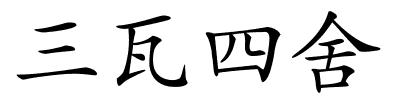 三瓦四舍